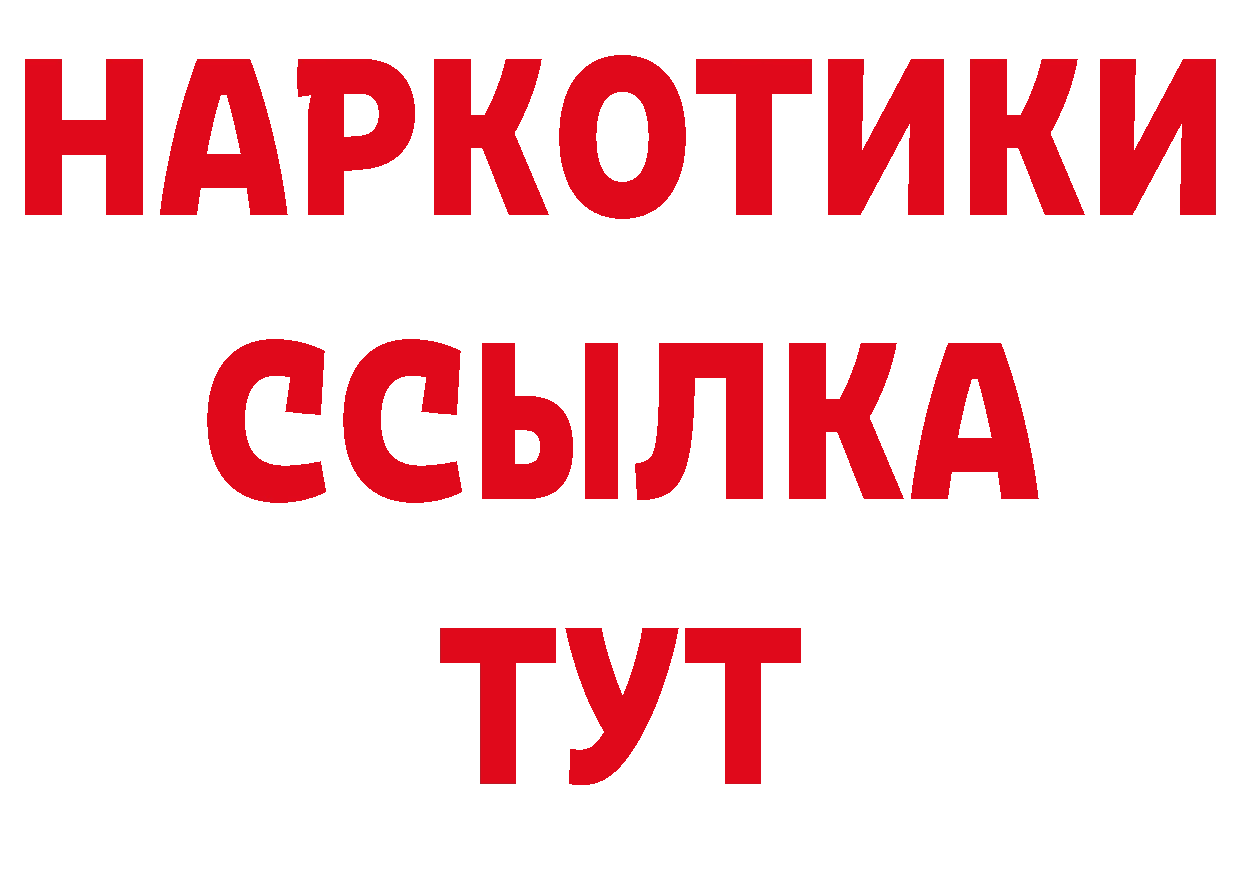 НАРКОТИКИ
ССЫЛКА
ТУТ